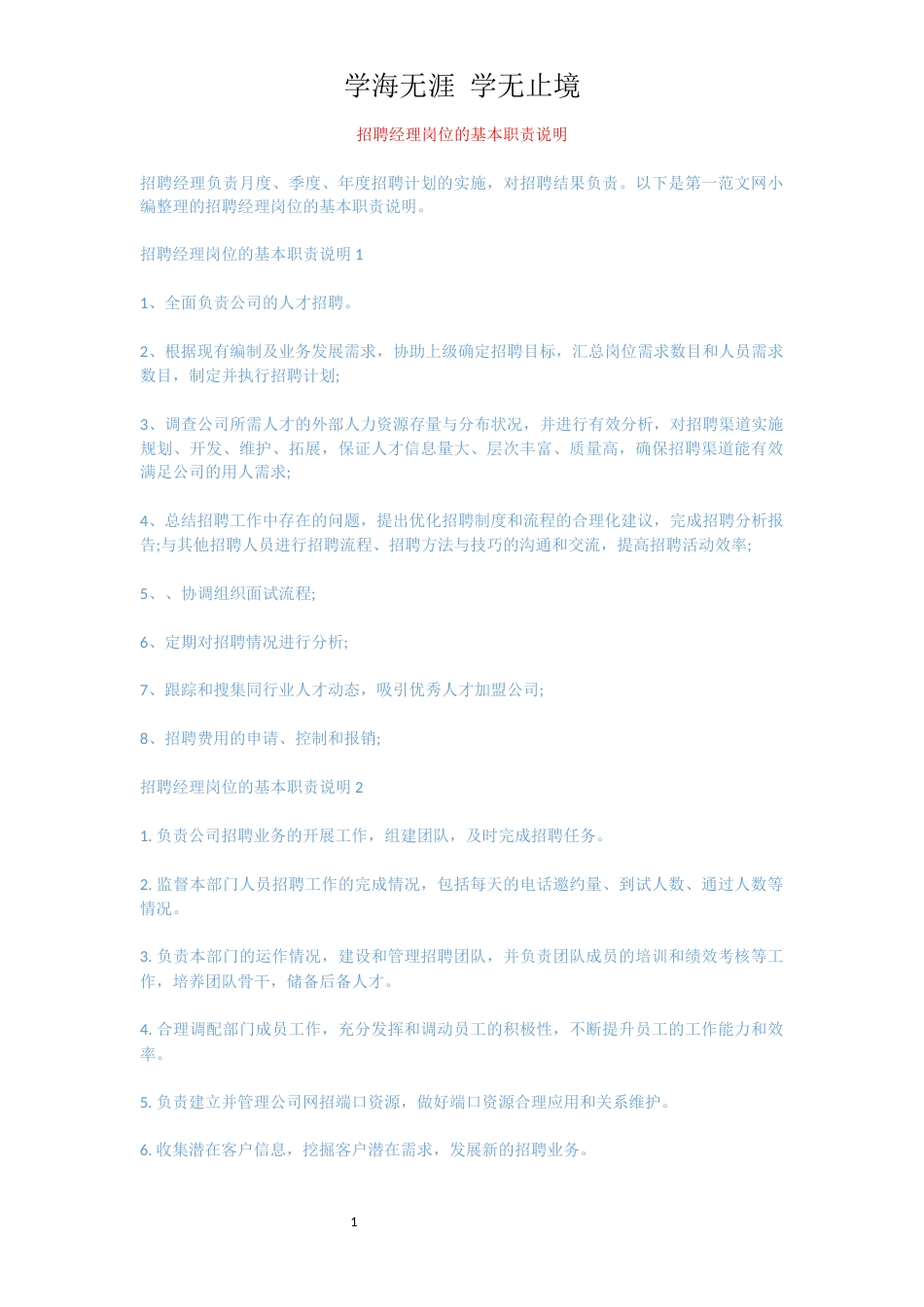 学海无涯 学无止境

招聘经理岗位的基本职责说明

招聘经理负责月度、季度、年度招聘计划的实施，对招聘结果负责。以下是第一范文网小编整理的招聘经理岗位的基本职责说明。

招聘经理岗位的基本职责说明 1

1、全面负责公司的人才招聘。

2、根据现有编制及业务发展需求，协助上级确定招聘目标，汇总岗位需求数目和人员需求数目，制定并执行招聘计划;

3、调查公司所需人才的外部人力资源存量与分布状况，并进行有效分析，对招聘渠道实施规划、开发、维护、拓展，保证人才信息量大、层次丰富、质量高，确保招聘渠道能有效满足公司的用人需求;

4、总结招聘工作中存在的问题，提出优化招聘制度和流程的合理化建议，完成招聘分析报告;与其他招聘人员进行招聘流程、招聘方法与技巧的沟通和交流，提高招聘活动效率;

5、、协调组织面试流程;

6、定期对招聘情况进行分析;

7、跟踪和搜集同行业人才动态，吸引优秀人才加盟公司;

8、招聘费用的申请、控制和报销;

招聘经理岗位的基本职责说明 2

1. 负责公司招聘业务的开展工作，组建团队，及时完成招聘任务。

2. 监督本部门人员招聘工作的完成情况，包括每天的电话邀约量、到试人数、通过人数等情况。

3. 负责本部门的运作情况，建设和管理招聘团队，并负责团队成员的培训和绩效考核等工作，培养团队骨干，储备后备人才。

4. 合理调配部门成员工作，充分发挥和调动员工的积极性，不断提升员工的工作能力和效率。

5. 负责建立并管理公司网招端口资源，做好端口资源合理应用和关系维护。

6. 收集潜在客户信息，挖掘客户潜在需求，发展新的招聘业务。

1